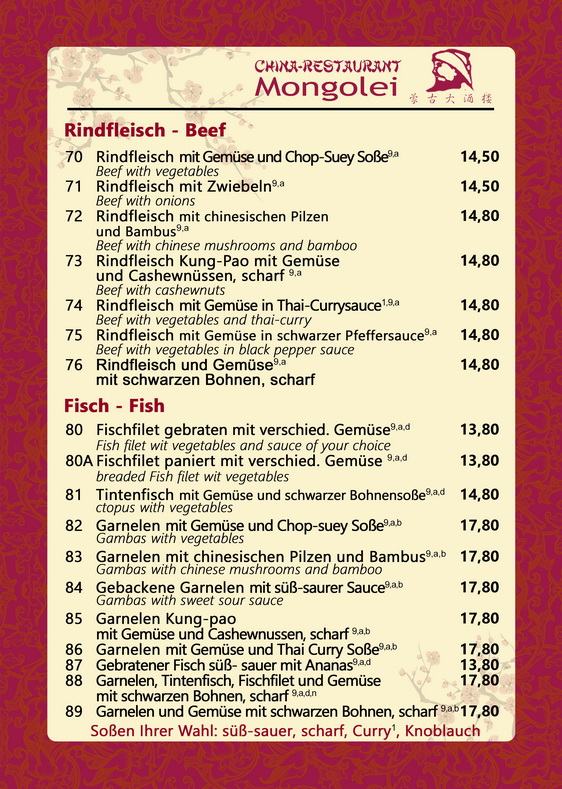 CHINA-RESTAURANT
Mongolei
蒙古大酒楼

Rindfleisch - Beef

70 Rindfleisch mit Gemüse und Chop-Suey Soße$^{9,a}$ 14,50
Beef with vegetables

71 Rindfleisch mit Zwiebeln$^{9,a}$ 14,50
Beef with onions

72 Rindfleisch mit chinesischen Pilzen und Bambus$^{9,a}$ 14,80
Beef with chinese mushrooms and bamboo

73 Rindfleisch Kung-Pao mit Gemüse und Cashewnüssen, scharf $^{9,a}$ 14,80
Beef with cashewnuts

74 Rindfleisch mit Gemüse in Thai-Currysauce$^{1,9,a}$ 14,80
Beef with vegetables and thai-curry

75 Rindfleisch mit Gemüse in schwarzer Pfeffersauce$^{9,a}$ 14,80
Beef with vegetables in black pepper sauce

76 Rindfleisch und Gemüse$^{9,a}$ mit schwarzen Bohnen, scharf 14,80

Fisch - Fish

80 Fischfilet gebraten mit verschied. Gemüse$^{9,a,d}$ 13,80
Fish filet wit vegetables and sauce of your choice

80A Fischfilet paniert mit verschied. Gemüse $^{9,a,d}$ 13,80
breaded Fish filet wit vegetables

81 Tintenfisch mit Gemüse und schwarzer Bohnensoße$^{9,a,d}$ 14,80
ctopus with vegetables

82 Garnelen mit Gemüse und Chop-suey Soße$^{9,a,b}$ 17,80
Gambas with vegetables

83 Garnelen mit chinesischen Pilzen und Bambus$^{9,a,b}$ 17,80
Gambas with chinese mushrooms and bamboo

84 Gebackene Garnelen mit süß-saurer Sauce$^{9,a,b}$ 17,80
Gambas with sweet sour sauce

85 Garnelen Kung-pao mit Gemüse und Cashewnussen, scharf $^{9,a,b}$ 17,80

86 Garnelen mit Gemüse und Thai Curry Soße$^{9,a,b}$ 17,80

87 Gebratener Fisch süß- sauer mit Ananas$^{9,a,d}$ 13,80

88 Garnelen, Tintenfisch, Fischfilet und Gemüse mit schwarzen Bohnen, scharf $^{9,a,d,n}$ 17,80

89 Garnelen und Gemüse mit schwarzen Bohnen, scharf $^{9,a,b}$ 17,80

Soßen Ihrer Wahl: süß-sauer, scharf, Curry$^1$, Knoblauch